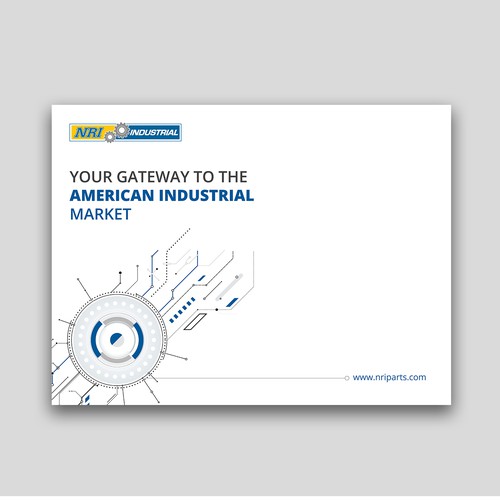 NRI INDUSTRIAL

YOUR GATEWAY TO THE
AMERICAN INDUSTRIAL
MARKET

www.nriparts.com